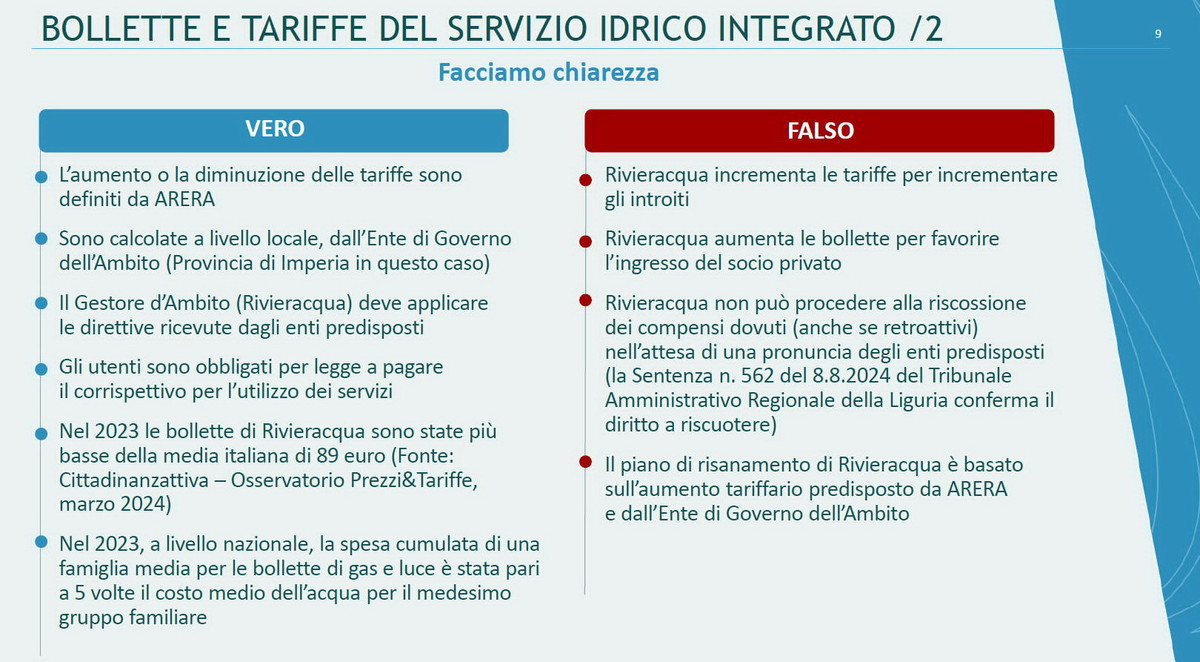 BOLLETTE E TARIFFE DEL SERVIZIO IDRICO INTEGRATO /2

9

Facciamo chiarezza

VERO

L'aumento o la diminuzione delle tariffe sono definiti da ARERA

Sono calcolate a livello locale, dall'Ente di Governo dell'Ambito (Provincia di Imperia in questo caso)

Il Gestore d'Ambito (Rivieracqua) deve applicare le direttive ricevute dagli enti predisposti

Gli utenti sono obbligati per legge a pagare il corrispettivo per l'utilizzo dei servizi

Nel 2023 le bollette di Rivieracqua sono state più basse della media italiana di 89 euro (Fonte: Cittadinanzattiva – Osservatorio Prezzi&Tariffe, marzo 2024)

Nel 2023, a livello nazionale, la spesa cumulata di una famiglia media per le bollette di gas e luce è stata pari a 5 volte il costo medio dell'acqua per il medesimo gruppo familiare

FALSO

Rivieracqua incrementa le tariffe per incrementare gli introiti

Rivieracqua aumenta le bollette per favorire l'ingresso del socio privato

Rivieracqua non può procedere alla riscossione dei compensi dovuti (anche se retroattivi) nell'attesa di una pronuncia degli enti predisposti (la Sentenza n. 562 del 8.8.2024 del Tribunale Amministrativo Regionale della Liguria conferma il diritto a riscuotere)

Il piano di risanamento di Rivieracqua è basato sull'aumento tariffario predisposto da ARERA e dall'Ente di Governo dell'Ambito